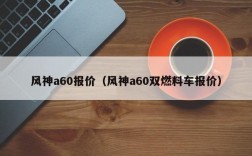 风神a60报价（风神a60双燃料车报价）